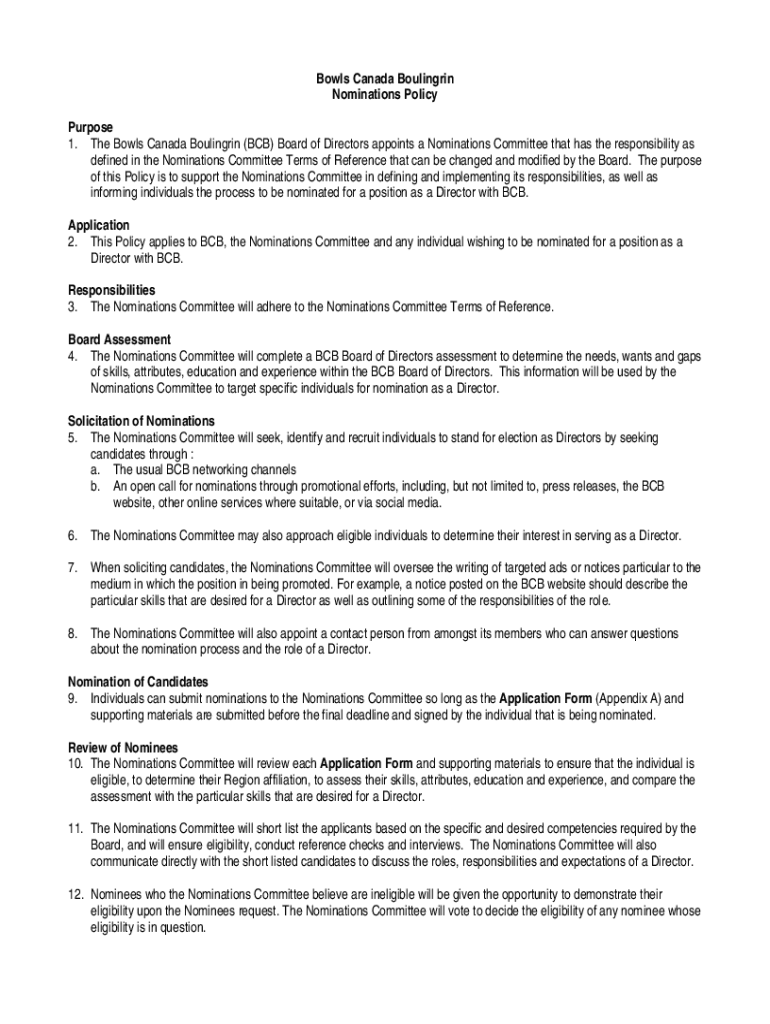 Bowls Canada Boulingrin
Nominations Policy

Purpose
1. The Bowls Canada Boulingrin (BCB) Board of Directors appoints a Nominations Committee that has the responsibility as defined in the Nominations Committee Terms of Reference that can be changed and modified by the Board. The purpose of this Policy is to support the Nominations Committee in defining and implementing its responsibilities, as well as informing individuals the process to be nominated for a position as a Director with BCB.

Application
2. This Policy applies to BCB, the Nominations Committee and any individual wishing to be nominated for a position as a Director with BCB.

Responsibilities
3. The Nominations Committee will adhere to the Nominations Committee Terms of Reference.

Board Assessment
4. The Nominations Committee will complete a BCB Board of Directors assessment to determine the needs, wants and gaps of skills, attributes, education and experience within the BCB Board of Directors. This information will be used by the Nominations Committee to target specific individuals for nomination as a Director.

Solicitation of Nominations
5. The Nominations Committee will seek, identify and recruit individuals to stand for election as Directors by seeking candidates through :
a. The usual BCB networking channels
b. An open call for nominations through promotional efforts, including, but not limited to, press releases, the BCB website, other online services where suitable, or via social media.

6. The Nominations Committee may also approach eligible individuals to determine their interest in serving as a Director.

7. When soliciting candidates, the Nominations Committee will oversee the writing of targeted ads or notices particular to the medium in which the position in being promoted. For example, a notice posted on the BCB website should describe the particular skills that are desired for a Director as well as outlining some of the responsibilities of the role.

8. The Nominations Committee will also appoint a contact person from amongst its members who can answer questions about the nomination process and the role of a Director.

Nomination of Candidates
9. Individuals can submit nominations to the Nominations Committee so long as the Application Form (Appendix A) and supporting materials are submitted before the final deadline and signed by the individual that is being nominated.

Review of Nominees
10. The Nominations Committee will review each Application Form and supporting materials to ensure that the individual is eligible, to determine their Region affiliation, to assess their skills, attributes, education and experience, and compare the assessment with the particular skills that are desired for a Director.

11. The Nominations Committee will short list the applicants based on the specific and desired competencies required by the Board, and will ensure eligibility, conduct reference checks and interviews. The Nominations Committee will also communicate directly with the short listed candidates to discuss the roles, responsibilities and expectations of a Director.

12. Nominees who the Nominations Committee believe are ineligible will be given the opportunity to demonstrate their eligibility upon the Nominees request. The Nominations Committee will vote to decide the eligibility of any nominee whose eligibility is in question.